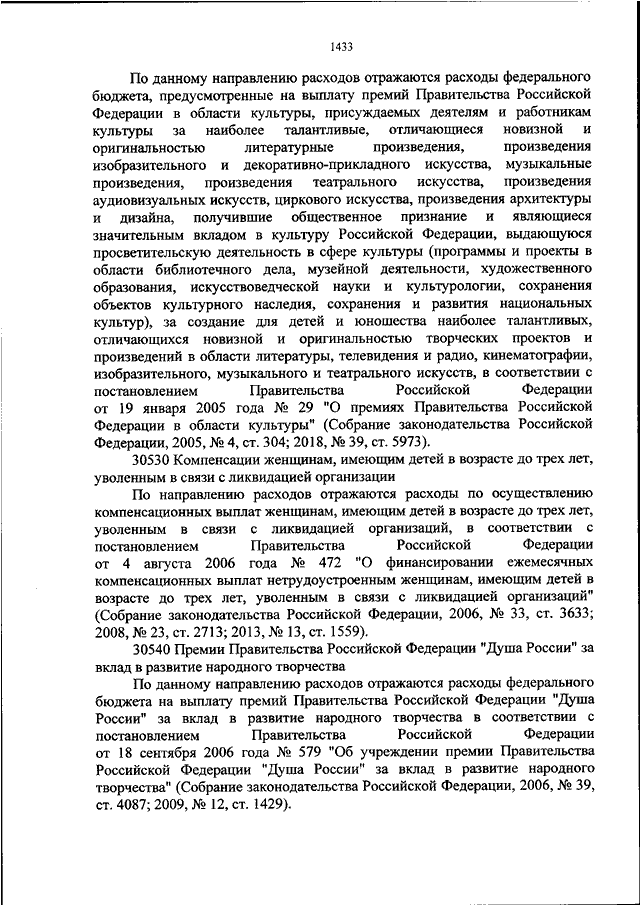 1433

По данному направлению расходов отражаются расходы федерального бюджета, предусмотренные на выплату премий Правительства Российской Федерации в области культуры, присуждаемых деятелям и работникам культуры за наиболее талантливые, отличающиеся новизной и оригинальностью литературные произведения, произведения изобразительного и декоративно-прикладного искусства, музыкальные произведения, произведения театрального искусства, произведения аудиовизуальных искусств, циркового искусства, произведения архитектуры и дизайна, получившие общественное признание и являющиеся значительным вкладом в культуру Российской Федерации, выдающуюся просветительскую деятельность в сфере культуры (программы и проекты в области библиотечного дела, музейной деятельности, художественного образования, искусствоведческой науки и культурологии, сохранения объектов культурного наследия, сохранения и развития национальных культур), за создание для детей и юношества наиболее талантливых, отличающихся новизной и оригинальностью творческих проектов и произведений в области литературы, телевидения и радио, кинематографии, изобразительного, музыкального и театрального искусств, в соответствии с постановлением Правительства Российской Федерации от 19 января 2005 года № 29 "О премиях Правительства Российской Федерации в области культуры" (Собрание законодательства Российской Федерации, 2005, № 4, ст. 304; 2018, № 39, ст. 5973).

30530 Компенсации женщинам, имеющим детей в возрасте до трех лет, уволенным в связи с ликвидацией организации

По направлению расходов отражаются расходы по осуществлению компенсационных выплат женщинам, имеющим детей в возрасте до трех лет, уволенным в связи с ликвидацией организаций, в соответствии с постановлением Правительства Российской Федерации от 4 августа 2006 года № 472 "О финансировании ежемесячных компенсационных выплат нетрудоустроенным женщинам, имеющим детей в возрасте до трех лет, уволенным в связи с ликвидацией организаций" (Собрание законодательства Российской Федерации, 2006, № 33, ст. 3633; 2008, № 23, ст. 2713; 2013, № 13, ст. 1559).

30540 Премии Правительства Российской Федерации "Душа России" за вклад в развитие народного творчества

По данному направлению расходов отражаются расходы федерального бюджета на выплату премий Правительства Российской Федерации "Душа России" за вклад в развитие народного творчества в соответствии с постановлением Правительства Российской Федерации от 18 сентября 2006 года № 579 "Об учреждении премии Правительства Российской Федерации "Душа России" за вклад в развитие народного творчества" (Собрание законодательства Российской Федерации, 2006, № 39, ст. 4087; 2009, № 12, ст. 1429).